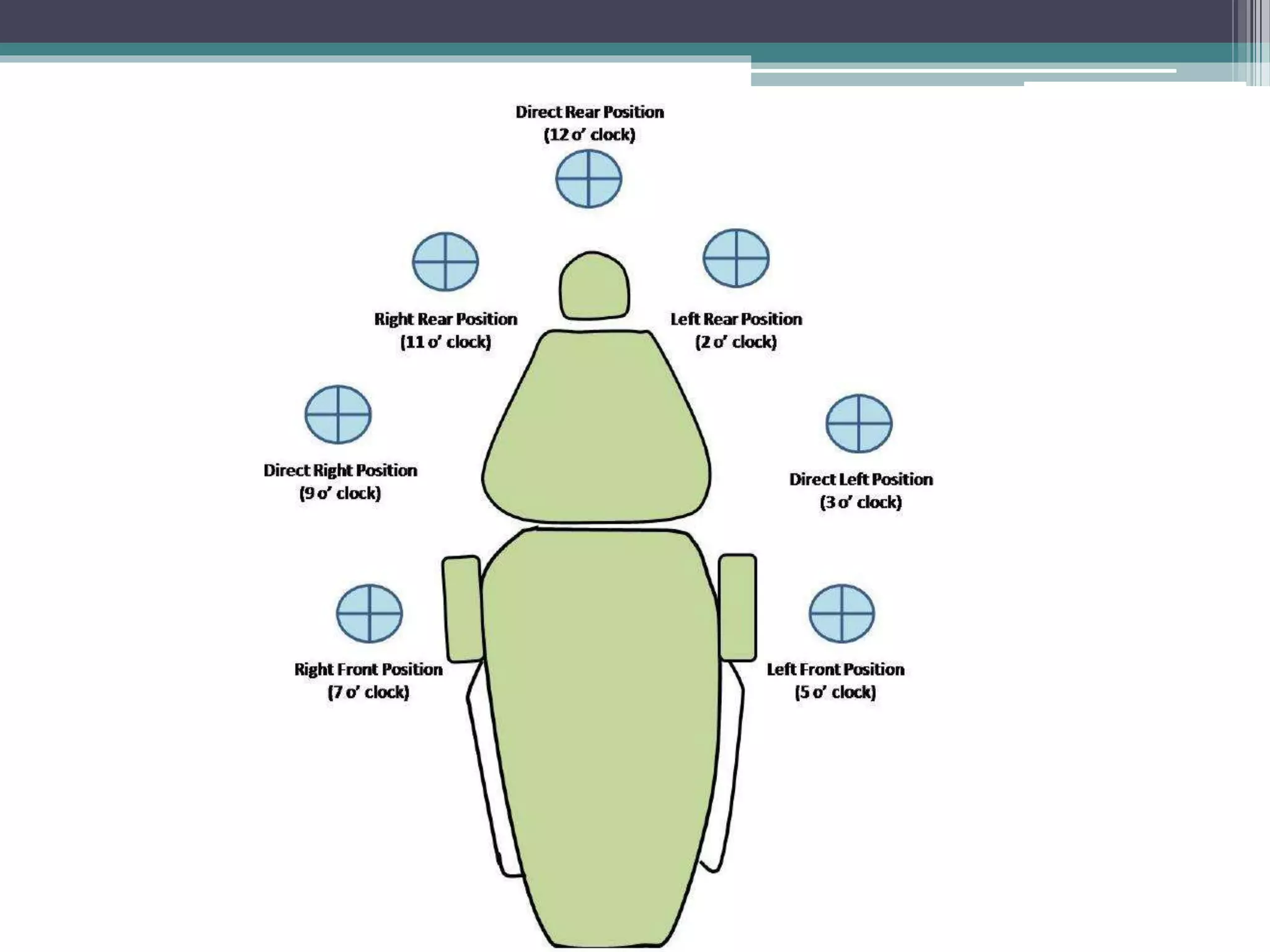 Direct Rear Position
(12 o' clock)

Right Rear Position
(11 o' clock)

Left Rear Position
(2 o' clock)

Direct Right Position
(9 o' clock)

Direct Left Position
(3 o' clock)

Right Front Position
(7 o' clock)

Left Front Position
(5 o' clock)